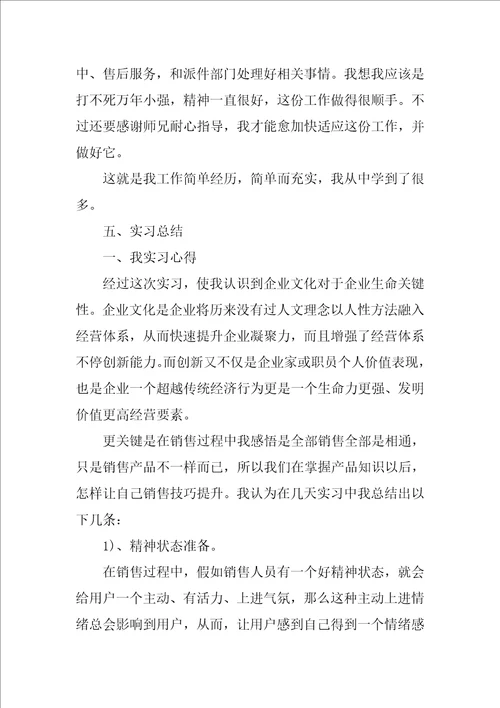 中、售后服务，和派件部门处理好相关事情。我想我应该是打不死万年小强，精神一直很好，这份工作做得很顺手。不过还要感谢师兄耐心指导，我才能愈加快适应这份工作，并做好它。

这就是我工作简单经历，简单而充实，我从中学到了很多。

五、实习总结

一、我实习心得

经过这次实习，使我认识到企业文化对于企业生命关键性。企业文化是企业将历来没有过人文理念以人性方法融入经营体系，从而快速提升企业凝聚力，而且增强了经营体系不停创新能力。而创新又不仅是企业家或职员个人价值表现，也是企业一个超越传统经济行为更是一个生命力更强、发明价值更高经营要素。

更关键是在销售过程中我感悟是全部销售全部是相通，只是销售产品不一样而已，所以我们在掌握产品知识以后，怎样让自己销售技巧提升。我认为在几天实习中我总结出以下几条：

1）、精神状态准备。

在销售过程中，假如销售人员有一个好精神状态，就会给用户一个主动、有活力、上进气氛，那么这种主动上进情绪总会影响到用户，从而，让用户感到自己得到一个情绪感